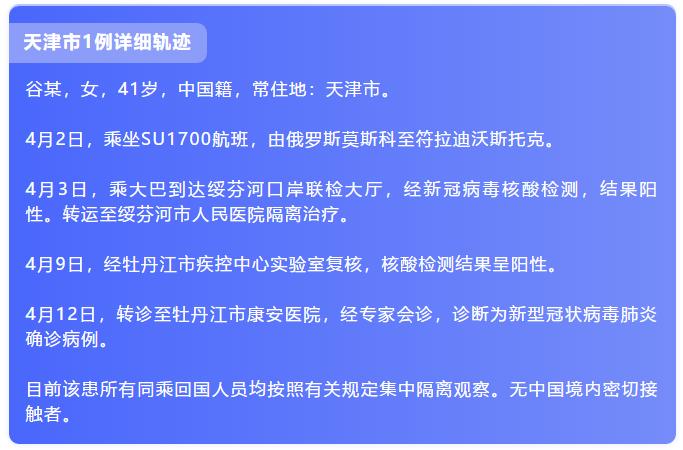 天津市1例详细轨迹

谷某，女，41岁，中国籍，常住地：天津市。

4月2日，乘坐SU1700航班，由俄罗斯莫斯科至符拉迪沃斯托克。

4月3日，乘大巴到达绥芬河口岸联检大厅，经新冠病毒核酸检测，结果阳性。转运至绥芬河市人民医院隔离治疗。

4月9日，经牡丹江市疾控中心实验室复核，核酸检测结果呈阳性。

4月12日，转诊至牡丹江市康安医院，经专家会诊，诊断为新型冠状病毒肺炎确诊病例。

目前该患所有同乘回国人员均按照有关规定集中隔离观察。无中国境内密切接触者。